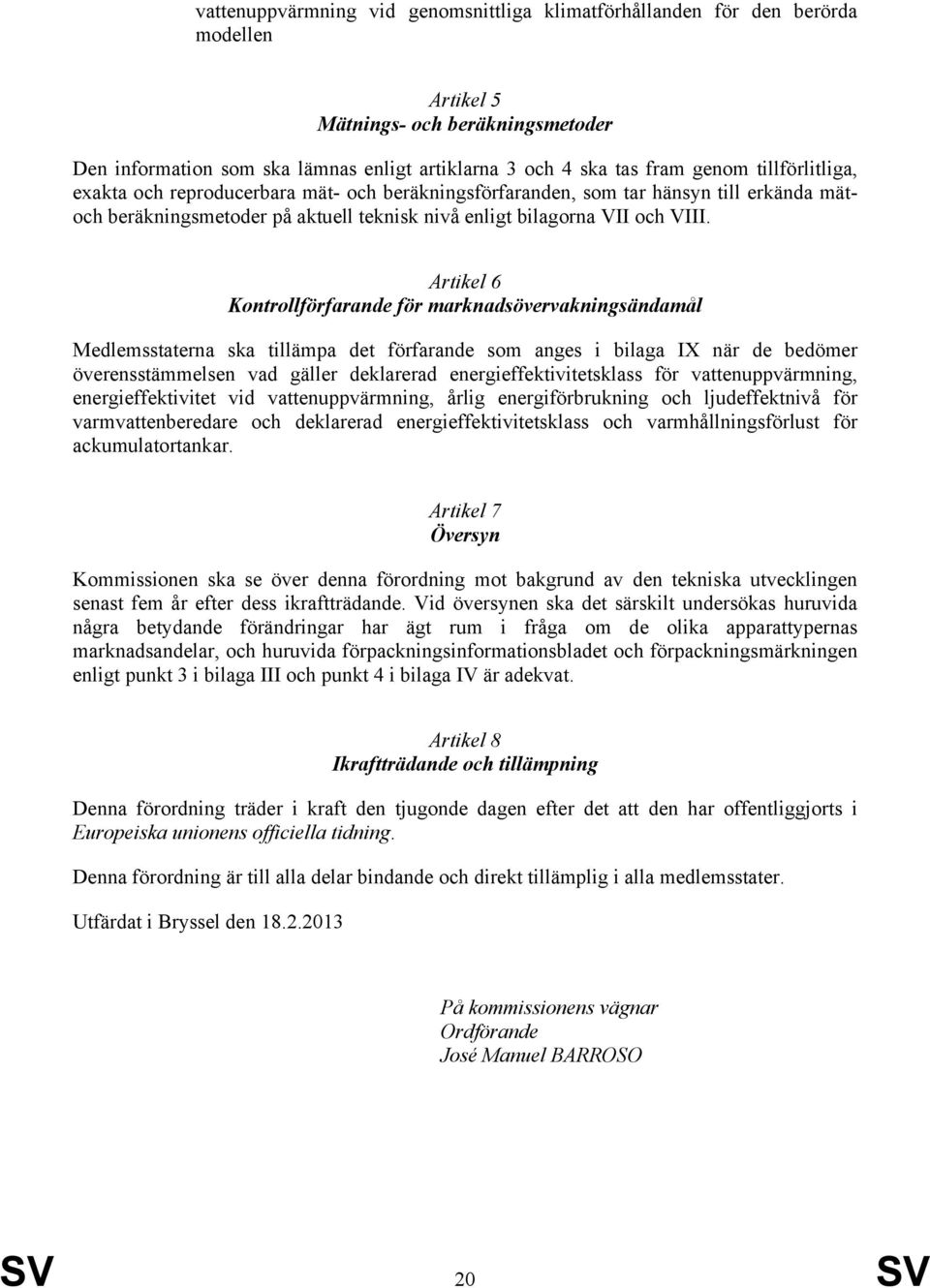 vattenuppvärmning vid genomsnittliga klimatförhållanden för den berörda modellen

Artikel 5
Mätnings- och beräkningsmetoder

Den information som ska lämnas enligt artiklarna 3 och 4 ska tas fram genom tillförlitliga, exakta och reproducerbara mät- och beräkningsförfaranden, som tar hänsyn till erkända mät- och beräkningsmetoder på aktuell teknisk nivå enligt bilagorna VII och VIII.

Artikel 6
Kontrollförfarande för marknadsövervakningsändamål

Medlemsstaterna ska tillämpa det förfarande som anges i bilaga IX när de bedömer överensstämmelsen vad gäller deklarerad energieffektivitetsklass för vattenuppvärmning, energieffektivitet vid vattenuppvärmning, årlig energiförbrukning och ljudeffektnivå för varmvattenberedare och deklarerad energieffektivitetsklass och varmhållningsförlust för ackumulatortankar.

Artikel 7
Översyn

Kommissionen ska se över denna förordning mot bakgrund av den tekniska utvecklingen senast fem år efter dess ikraftträdande. Vid översynen ska det särskilt undersökas huruvida några betydande förändringar har ägt rum i fråga om de olika apparattypernas marknadsandelar, och huruvida förpackningsinformationsbladet och förpackningsmärkningen enligt punkt 3 i bilaga III och punkt 4 i bilaga IV är adekvat.

Artikel 8
Ikraftträdande och tillämpning

Denna förordning träder i kraft den tjugonde dagen efter det att den har offentliggjorts i Europeiska unionens officiella tidning.

Denna förordning är till alla delar bindande och direkt tillämplig i alla medlemsstater.

Utfärdat i Bryssel den 18.2.2013

På kommissionens vägnar
Ordförande
José Manuel BARROSO

SV 20 SV